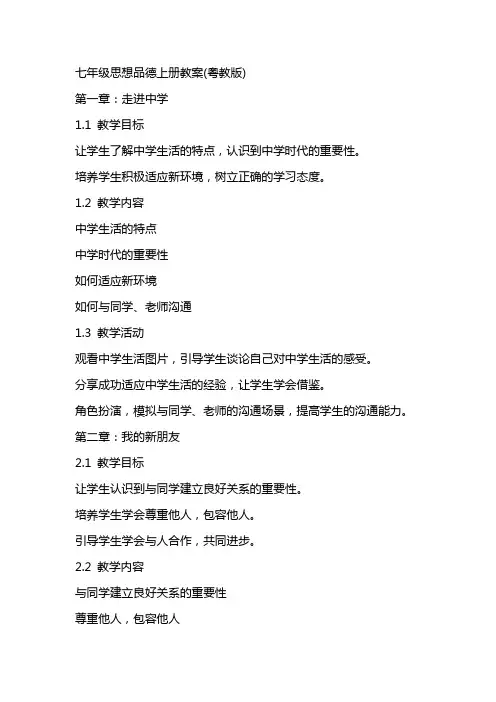 七年级思想品德上册教案(粤教版)

第一章：走进中学

1.1 教学目标

让学生了解中学生活的特点，认识到中学时代的重要性。

培养学生积极适应新环境，树立正确的学习态度。

1.2 教学内容

中学生活的特点

中学时代的重要性

如何适应新环境

如何与同学、老师沟通

1.3 教学活动

观看中学生活图片，引导学生谈论自己对中学生活的感受。

分享成功适应中学生活的经验，让学生学会借鉴。

角色扮演，模拟与同学、老师的沟通场景，提高学生的沟通能力。

第二章：我的新朋友

2.1 教学目标

让学生认识到与同学建立良好关系的重要性。

培养学生学会尊重他人，包容他人。

引导学生学会与人合作，共同进步。

2.2 教学内容

与同学建立良好关系的重要性

尊重他人，包容他人